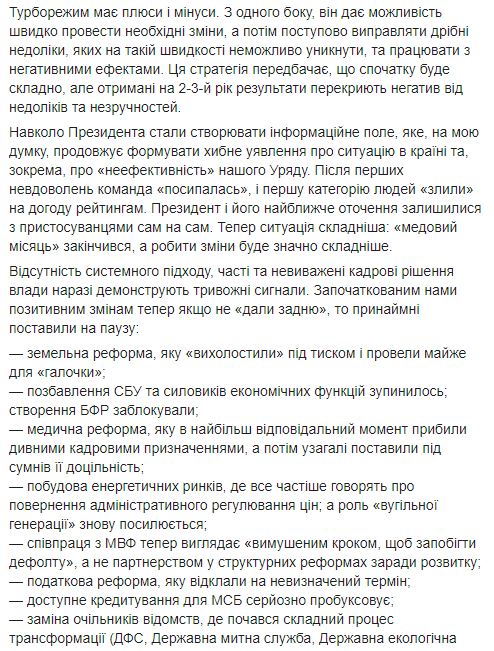 Турборежим має плюси і мінуси. З одного боку, він дає можливість швидко провести необхідні зміни, а потім поступово виправляти дрібні недоліки, яких на такій швидкості неможливо уникнути, та працювати з негативними ефектами. Ця стратегія передбачає, що спочатку буде складно, але отримані на 2-3-й рік результати перекриють негатив від недоліків та незручностей.

Навколо Президента стали створювати інформаційне поле, яке, на мою думку, продовжує формувати хибне уявлення про ситуацію в країні та, зокрема, про «неефективність» нашого Уряду. Після перших невдоволень команда «посипалась», і першу категорію людей «злили» на догоду рейтингам. Президент і його найближче оточення залишилися з пристосуванцями сам на сам. Тепер ситуація складніша: «медовий місяць» закінчився, а робити зміни буде значно складніше.

Відсутність системного підходу, часті та невиважені кадрові рішення влади наразі демонструють тривожні сигнали. Започаткованим нами позитивним змінам тепер якщо не «дали задню», то принаймні поставили на паузу:

— земельна реформа, яку «вихолостили» під тиском і провели майже для «галочки»;
— позбавлення СБУ та силовиків економічних функцій зупинилось; створення БФР заблокували;
— медична реформа, яку в найбільш відповідальний момент прибили дивними кадровими призначеннями, а потім узагалі поставили під сумнів її доцільність;
— побудова енергетичних ринків, де все частіше говорять про повернення адміністративного регулювання цін; а роль «вугільної генерації» знову посилюється;
— співпраця з МВФ тепер виглядає «вимушеним кроком, щоб запобігти дефолту», а не партнерством у структурних реформах заради розвитку;
— податкова реформа, яку відклали на невизначений термін;
— доступне кредитування для МСБ серйозно пробуксовує;
— заміна очільників відомств, де почався складний процес трансформації (ДФС, Державна митна служба, Державна екологічна